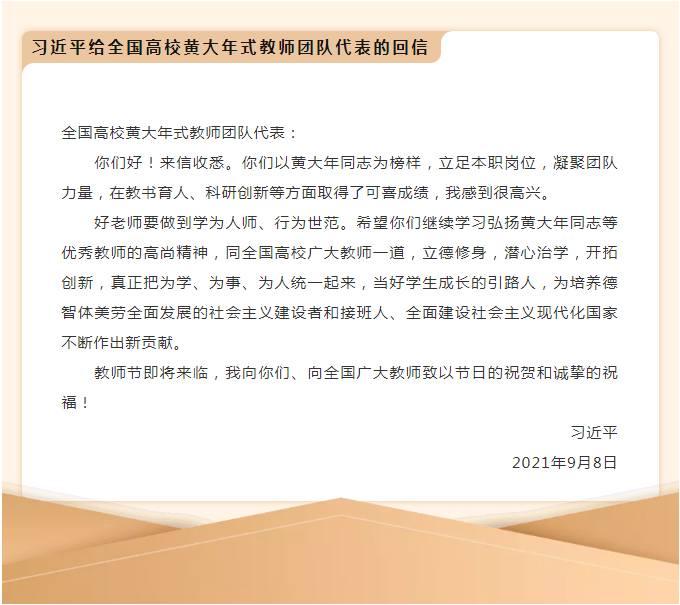 习近平给全国高校黄大年式教师团队代表的回信

全国高校黄大年式教师团队代表：

你们好！来信收悉。你们以黄大年同志为榜样，立足本职岗位，凝聚团队力量，在教书育人、科研创新等方面取得了可喜成绩，我感到很高兴。

好老师要做到学为人师、行为世范。希望你们继续学习弘扬黄大年同志等优秀教师的高尚精神，同全国高校广大教师一道，立德修身，潜心治学，开拓创新，真正把为学、为事、为人统一起来，当好学生成长的引路人，为培养德智体美劳全面发展的社会主义建设者和接班人、全面建设社会主义现代化国家不断作出新贡献。

教师节即将来临，我向你们、向全国广大教师致以节日的祝贺和诚挚的祝福！

习近平

2021年9月8日